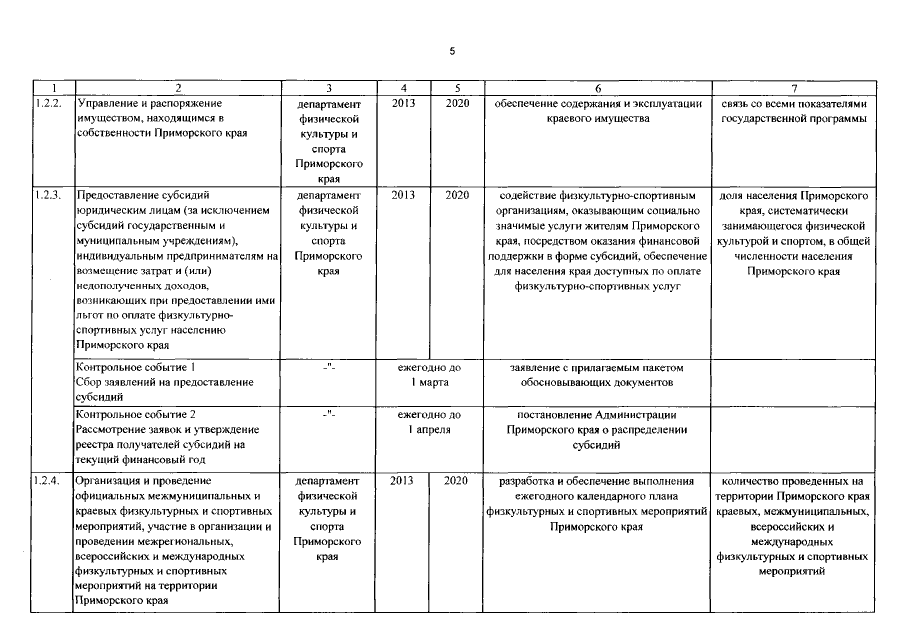 5

| 1 | 2 | 3 | 4 | 5 | 6 | 7 |
|---|---|---|---|---|---|---|
| 1.2.2. | Управление и распоряжение имуществом, находящимся в собственности Приморского края | департамент физической культуры и спорта Приморского края | 2013 | 2020 | обеспечение содержания и эксплуатации краевого имущества | связь со всеми показателями государственной программы |
| 1.2.3. | Предоставление субсидий юридическим лицам (за исключением субсидий государственным и муниципальным учреждениям), индивидуальным предпринимателям на возмещение затрат и (или) недополученных доходов, возникающих при предоставлении ими льгот по оплате физкультурно-спортивных услуг населению Приморского края | департамент физической культуры и спорта Приморского края | 2013 | 2020 | содействие физкультурно-спортивным организациям, оказывающим социально значимые услуги жителям Приморского края, посредством оказания финансовой поддержки в форме субсидий, обеспечение для населения края доступных по оплате физкультурно-спортивных услуг | доля населения Приморского края, систематически занимающегося физической культурой и спортом, в общей численности населения Приморского края |
| | Контрольное событие 1 Сбор заявлений на предоставление субсидий | -"- | ежегодно до 1 марта | | заявление с прилагаемым пакетом обосновывающих документов | |
| | Контрольное событие 2 Рассмотрение заявок и утверждение реестра получателей субсидий на текущий финансовый год | -"- | ежегодно до 1 апреля | | постановление Администрации Приморского края о распределении субсидий | |
| 1.2.4. | Организация и проведение официальных межмуниципальных и краевых физкультурных и спортивных мероприятий, участие в организации и проведении межрегиональных, всероссийских и международных физкультурных и спортивных мероприятий на территории Приморского края | департамент физической культуры и спорта Приморского края | 2013 | 2020 | разработка и обеспечение выполнения ежегодного календарного плана физкультурных и спортивных мероприятий Приморского края | количество проведенных на территории Приморского края краевых, межмуниципальных, всероссийских и международных физкультурных и спортивных мероприятий |